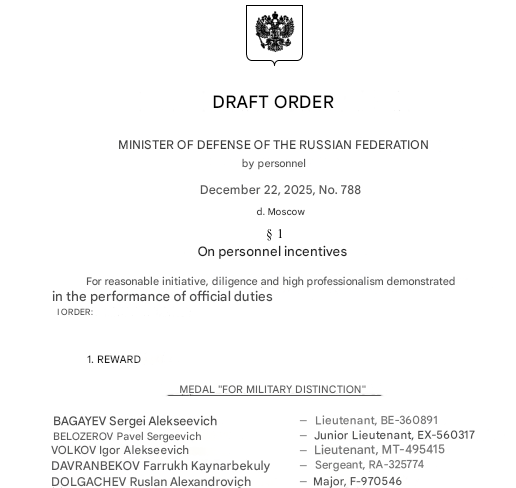 DRAFT ORDER

MINISTER OF DEFENSE OF THE RUSSIAN FEDERATION
by personnel

December 22, 2025, No. 788

d. Moscow

§ 1
On personnel incentives

For reasonable initiative, diligence and high professionalism demonstrated in the performance of official duties
I ORDER:

1. REWARD

MEDAL "FOR MILITARY DISTINCTION"

BAGAYEV Sergei Alekseevich – Lieutenant, BE-360891
BELOZEROV Pavel Sergeevich – Junior Lieutenant, EX-560317
VOLKOV Igor Alekseevich – Lieutenant, MT-495415
DAVRANBEKOV Farrukh Kaynarbekuly – Sergeant, RA-325774
DOLGACHEV Ruslan Alexandrovich – Major, F-970546